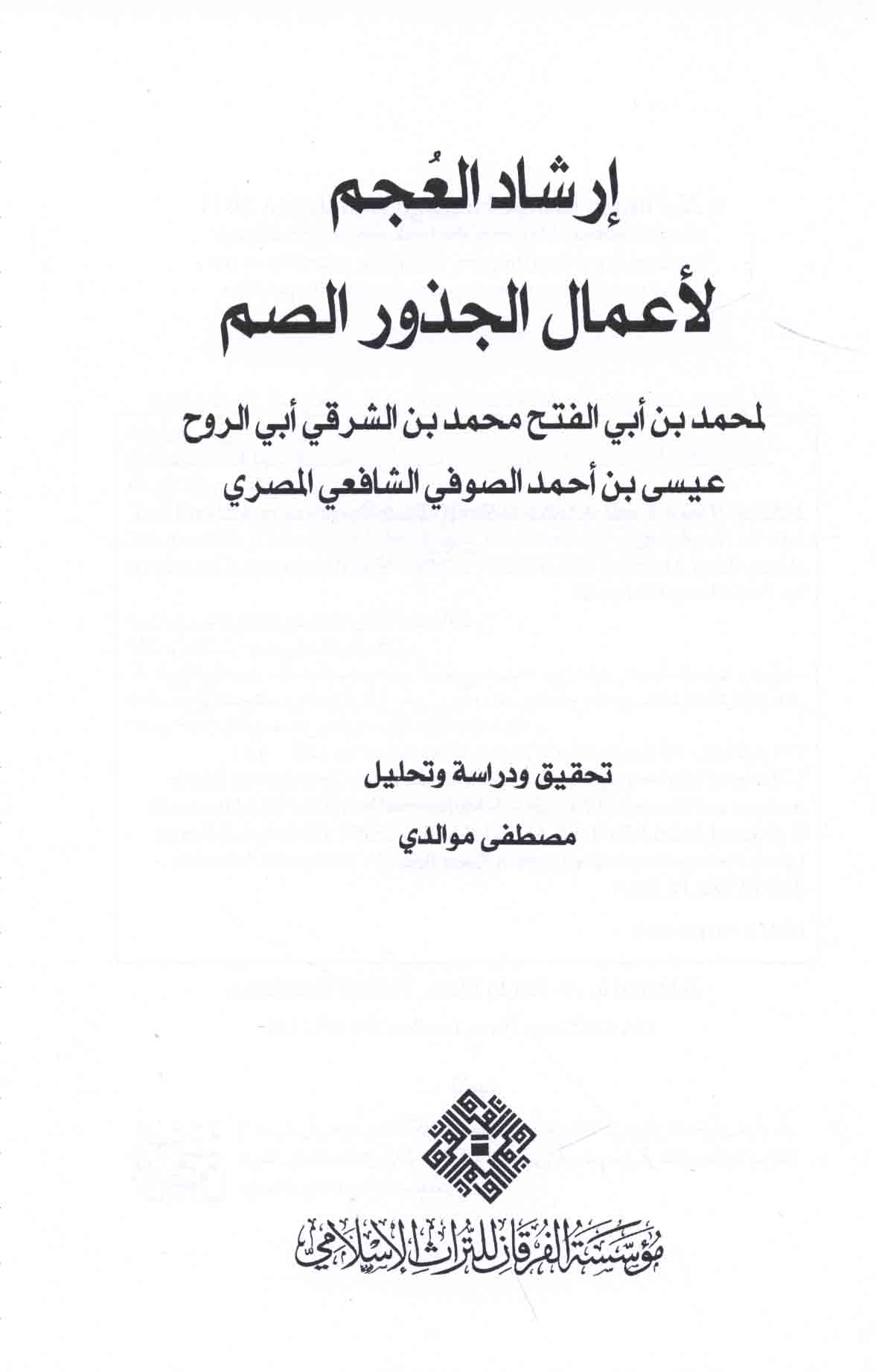 إرشاد العُجم

لأعمال الجذور الصم

لمحمد بن أبي الفتح محمد بن الشرقي أبي الروح

عيسى بن أحمد الصوفي الشافعي المصري

تحقيق ودراسة وتحليل

مصطفى موالدي

مؤسسة الفرقان للتراث الإسلامي